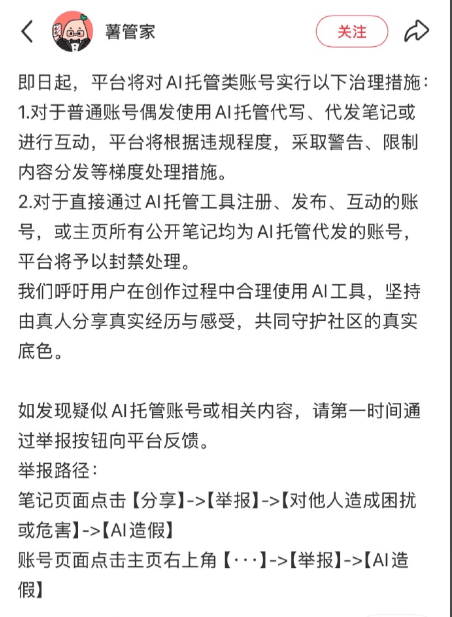 薯管家

关注

即日起，平台将对AI托管类账号实行以下治理措施：
1.对于普通账号偶发使用AI托管代写、代发笔记或进行互动，平台将根据违规程度，采取警告、限制内容分发等梯度处理措施。
2.对于直接通过AI托管工具注册、发布、互动的账号，或主页所有公开笔记均为AI托管代发的账号，平台将予以封禁处理。
我们呼吁用户在创作过程中合理使用AI工具，坚持由真人分享真实经历与感受，共同守护社区的真实底色。

如发现疑似AI托管账号或相关内容，请第一时间通过举报按钮向平台反馈。
举报路径：
笔记页面点击【分享】->【举报】->【对他人造成困扰或危害】->【AI造假】
账号页面点击主页右上角【···】->【举报】->【AI造假】